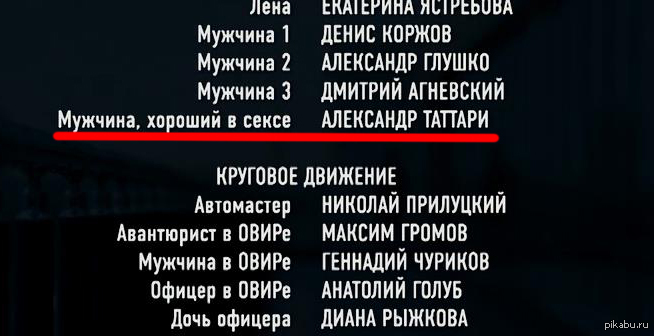 Лена ЕКАТЕРИНА ЯСТРЕБОВА
Мужчина 1 ДЕНИС КОРЖОВ
Мужчина 2 АЛЕКСАНДР ГЛУШКО
Мужчина 3 ДМИТРИЙ АГНЕВСКИЙ
Мужчина, хороший в сексе АЛЕКСАНДР ТАТТАРИ

КРУГОВОЕ ДВИЖЕНИЕ
Автомастер НИКОЛАЙ ПРИЛУЦКИЙ
Авантюрист в ОВИРе МАКСИМ ГРОМОВ
Мужчина в ОВИРе ГЕННАДИЙ ЧУРИКОВ
Офицер в ОВИРе АНАТОЛИЙ ГОЛУБ
Дочь офицера ДИАНА РЫЖКОВА

pikabu.ru